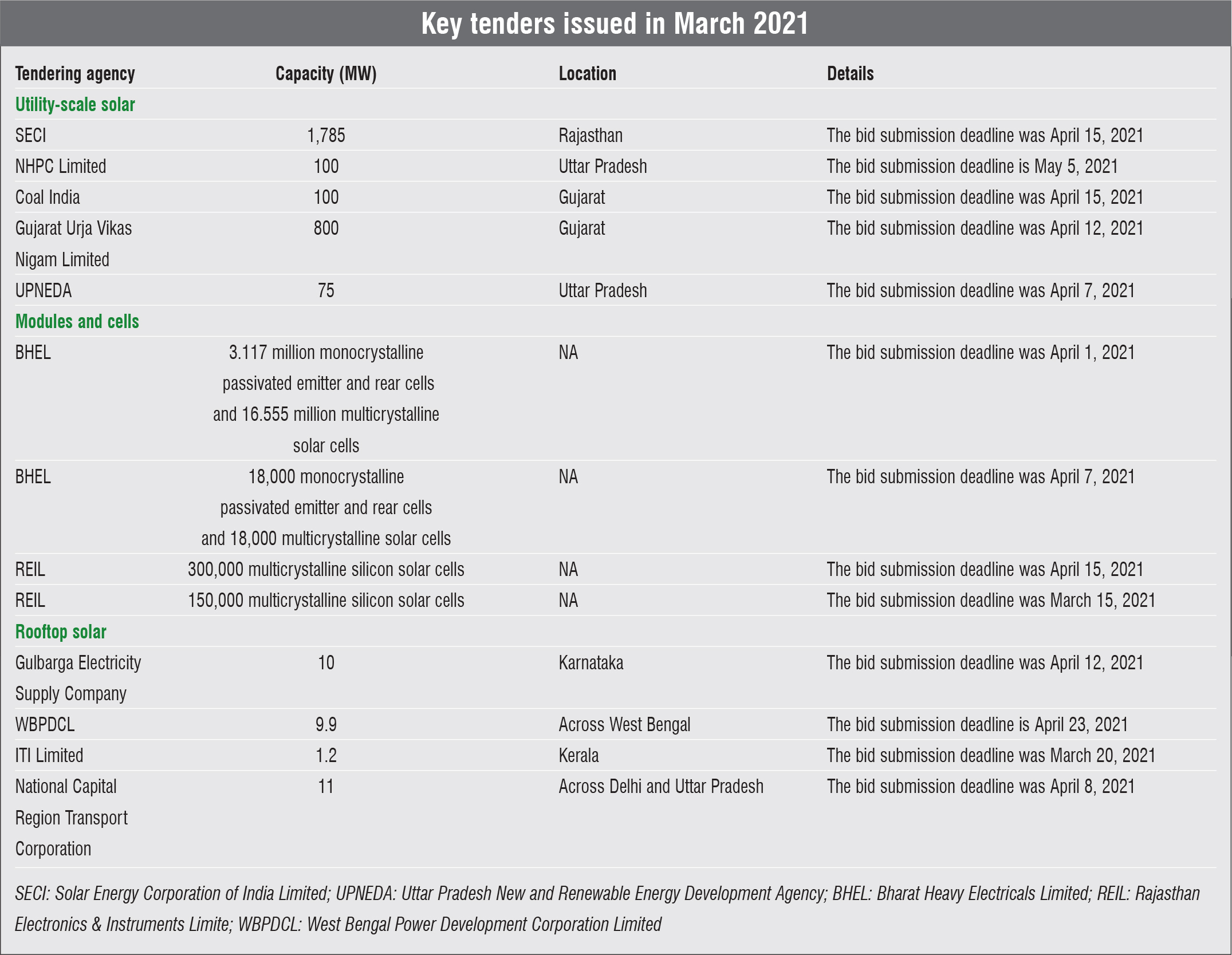 Key tenders issued in March 2021

| Tendering agency | Capacity (MW) | Location | Details |
|---|---|---|---|
| Utility-scale solar | | | |
| SECI | 1,785 | Rajasthan | The bid submission deadline was April 15, 2021 |
| NHPC Limited | 100 | Uttar Pradesh | The bid submission deadline is May 5, 2021 |
| Coal India | 100 | Gujarat | The bid submission deadline was April 15, 2021 |
| Gujarat Urja Vikas Nigam Limited | 800 | Gujarat | The bid submission deadline was April 12, 2021 |
| UPNEDA | 75 | Uttar Pradesh | The bid submission deadline was April 7, 2021 |
| Modules and cells | | | |
| BHEL | 3.117 million monocrystalline passivated emitter and rear cells and 16.555 million multicrystalline solar cells | NA | The bid submission deadline was April 1, 2021 |
| BHEL | 18,000 monocrystalline passivated emitter and rear cells and 18,000 multicrystalline solar cells | NA | The bid submission deadline was April 7, 2021 |
| REIL | 300,000 multicrystalline silicon solar cells | NA | The bid submission deadline was April 15, 2021 |
| REIL | 150,000 multicrystalline silicon solar cells | NA | The bid submission deadline was March 15, 2021 |
| Rooftop solar | | | |
| Gulbarga Electricity Supply Company | 10 | Karnataka | The bid submission deadline was April 12, 2021 |
| WBPDCL | 9.9 | Across West Bengal | The bid submission deadline is April 23, 2021 |
| ITI Limited | 1.2 | Kerala | The bid submission deadline was March 20, 2021 |
| National Capital Region Transport Corporation | 11 | Across Delhi and Uttar Pradesh | The bid submission deadline was April 8, 2021 |

SECI: Solar Energy Corporation of India Limited; UPNEDA: Uttar Pradesh New and Renewable Energy Development Agency; BHEL: Bharat Heavy Electricals Limited; REIL: Rajasthan Electronics & Instruments Limite; WBPDCL: West Bengal Power Development Corporation Limited